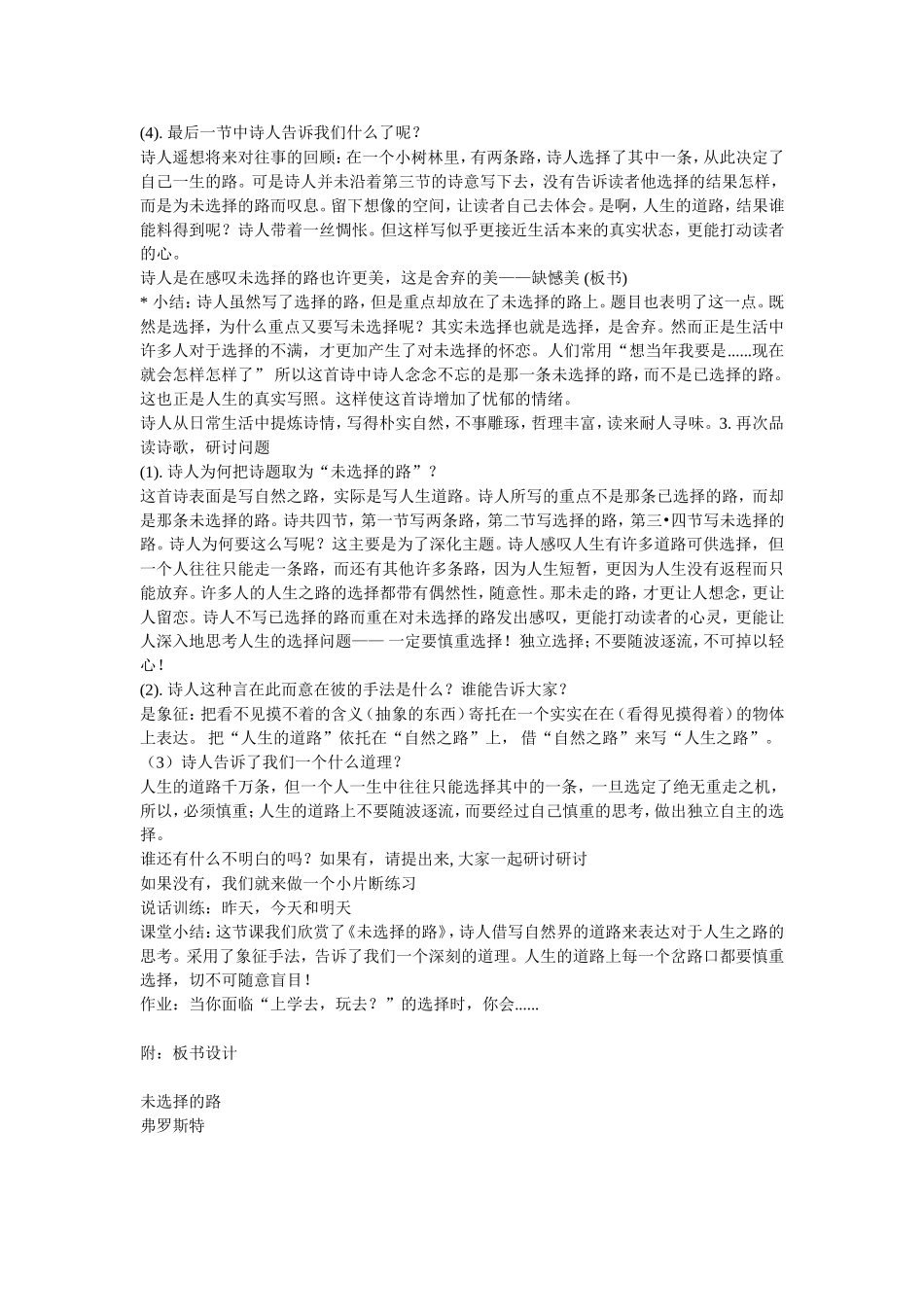 (4). 最后一节中诗人告诉我们什么了呢？
诗人遥想将来对往事的回顾：在一个小树林里，有两条路，诗人选择了其中一条，从此决定了自己一生的路。可是诗人并未沿着第三节的诗意写下去，没有告诉读者他选择的结果怎样，而是为未选择的路而叹息。留下想像的空间，让读者自己去体会。是啊，人生的道路，结果谁能料得到呢？诗人带着一丝惆怅。但这样写似乎更接近生活本来的真实状态，更能打动读者的心。
诗人是在感叹未选择的路也许更美，这是舍弃的美——缺憾美 (板书)
* 小结：诗人虽然写了选择的路，但是重点却放在了未选择的路上。题目也表明了这一点。既然是选择，为什么重点又要写未选择呢？其实未选择也就是选择，是舍弃。然而正是生活中许多人对于选择的不满，才更加产生了对未选择的怀恋。人们常用“想当年我要是......现在就会怎样怎样了” 所以这首诗中诗人念念不忘的是那一条未选择的路，而不是已选择的路。这也正是人生的真实写照。这样使这首诗增加了忧郁的情绪。
诗人从日常生活中提炼诗情，写得朴实自然，不事雕琢，哲理丰富，读来耐人寻味。3. 再次品读诗歌，研讨问题
(1). 诗人为何把诗题取为“未选择的路”？
这首诗表面是写自然之路，实际是写人生道路。诗人所写的重点不是那条已选择的路，而却是那条未选择的路。诗共四节，第一节写两条路，第二节写选择的路，第三•四节写未选择的路。诗人为何要这么写呢？这主要是为了深化主题。诗人感叹人生有许多道路可供选择，但一个人往往只能走一条路，而还有其他许多条路，因为人生短暂，更因为人生没有返程而只能放弃。许多人的人生之路的选择都带有偶然性，随意性。那未走的路，才更让人想念，更让人留恋。诗人不写已选择的路而重在对未选择的路发出感叹，更能打动读者的心灵，更能让人深入地思考人生的选择问题—— 一定要慎重选择！独立选择；不要随波逐流，不可掉以轻心！
(2). 诗人这种言在此而意在彼的手法是什么？谁能告诉大家？
是象征：把看不见摸不着的含义（抽象的东西）寄托在一个实实在在（看得见摸得着）的物体上表达。 把“人生的道路”依托在“自然之路”上， 借“自然之路”来写“人生之路”。
（3）诗人告诉了我们一个什么道理？
人生的道路千万条，但一个人一生中往往只能选择其中的一条，一旦选定了绝无重走之机，所以，必须慎重；人生的道路上不要随波逐流，而要经过自己慎重的思考，做出独立自主的选择。
谁还有什么不明白的吗？如果有，请提出来, 大家一起研讨研讨
如果没有，我们就来做一个小片断练习
说话训练：昨天，今天和明天
课堂小结：这节课我们欣赏了《未选择的路》，诗人借写自然界的道路来表达对于人生之路的思考。采用了象征手法，告诉了我们一个深刻的道理。人生的道路上每一个岔路口都要慎重选择，切不可随意盲目！
作业：当你面临“上学去，玩去？”的选择时，你会......

附：板书设计

未选择的路
弗罗斯特